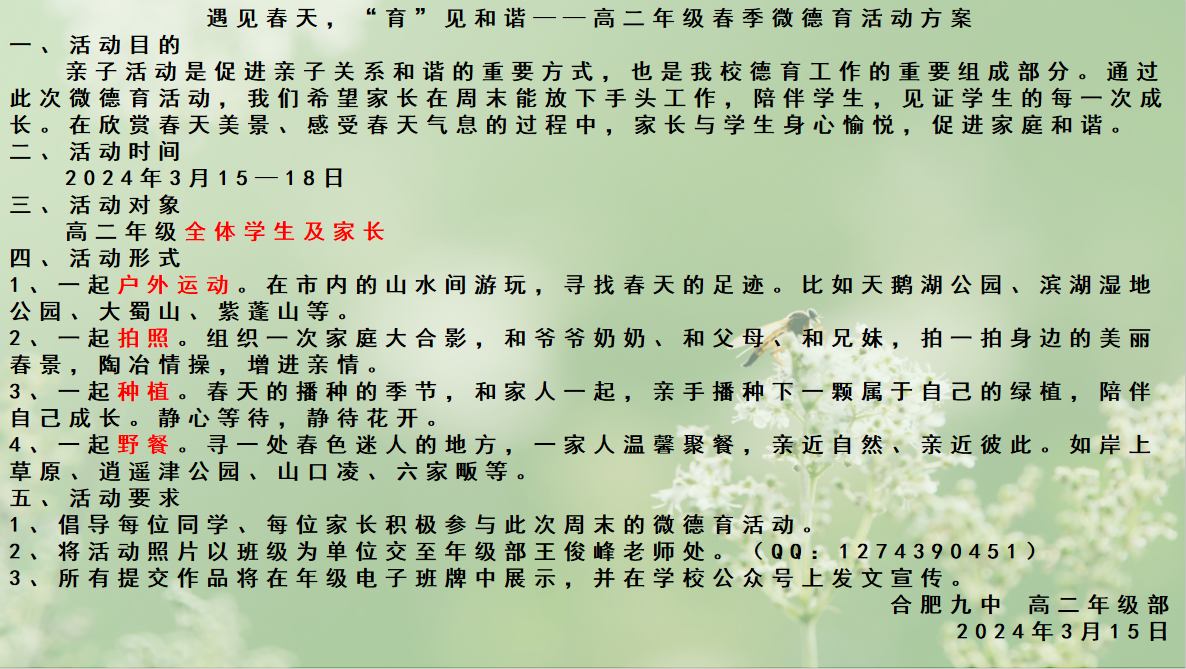 遇见春天，“育”见和谐——高二年级春季微德育活动方案

一、活动目的

亲子活动是促进亲子关系和谐的重要方式，也是我校德育工作的重要组成部分。通过此次微德育活动，我们希望家长在周末能放下手头工作，陪伴学生，见证学生的每一次成长。在欣赏春天美景、感受春天气息的过程中，家长与学生身心愉悦，促进家庭和谐。

二、活动时间

2024年3月15—18日

三、活动对象

高二年级全体学生及家长

四、活动形式

1、一起户外运动。在市内的山水间游玩，寻找春天的足迹。比如天鹅湖公园、滨湖湿地公园、大蜀山、紫蓬山等。

2、一起拍照。组织一次家庭大合影，和爷爷奶奶、和父母、和兄妹，拍一拍身边的美丽春景，陶冶情操，增进亲情。

3、一起种植。春天的播种的季节，和家人一起，亲手播种下一颗属于自己的绿植，陪伴自己成长。静心等待，静待花开。

4、一起野餐。寻一处春色迷人的地方，一家人温馨聚餐，亲近自然、亲近彼此。如岸上草原、逍遥津公园、山口凌、六家畈等。

五、活动要求

1、倡导每位同学、每位家长积极参与此次周末的微德育活动。

2、将活动照片以班级为单位交至年级部王俊峰老师处。（QQ：1274390451）

3、所有提交作品将在年级电子班牌中展示，并在学校公众号上发文宣传。

合肥九中 高二年级部

2024年3月15日